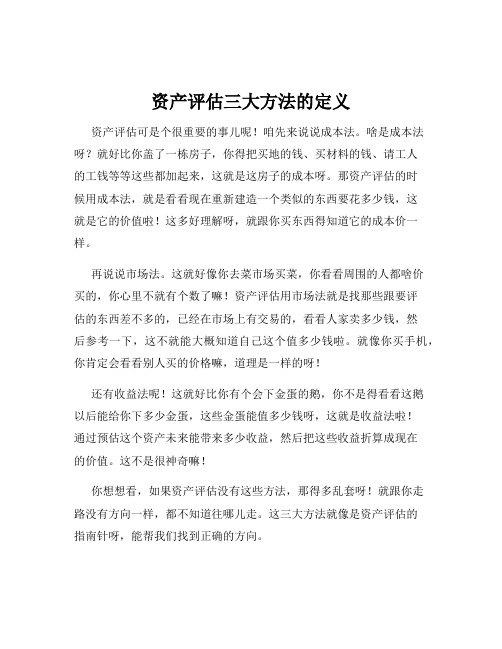 资产评估三大方法的定义

资产评估可是个很重要的事儿呢！咱先来说说成本法。啥是成本法呀？就好比你盖了一栋房子，你得把买地的钱、买材料的钱、请工人的工钱等等这些都加起来，这就是这房子的成本呀。那资产评估的时候用成本法，就是看看现在重新建造一个类似的东西要花多少钱，这就是它的价值啦！这多好理解呀，就跟你买东西得知道它的成本价一样。

再说说市场法。这就好像你去菜市场买菜，你看看周围的人都啥价买的，你心里不就有个数了嘛！资产评估用市场法就是找那些跟要评估的东西差不多的，已经在市场上有交易的，看看人家卖多少钱，然后参考一下，这不就能大概知道自己这个值多少钱啦。就像你买手机，你肯定会看看别人买的价格嘛，道理是一样的呀！

还有收益法呢！这就好比你有个会下金蛋的鹅，你不是得看看这鹅以后能给你下多少金蛋，这些金蛋能值多少钱呀，这就是收益法啦！通过预估这个资产未来能带来多少收益，然后把这些收益折算成现在的价值。这不是很神奇嘛！

你想想看，如果资产评估没有这些方法，那得多乱套呀！就跟你走路没有方向一样，都不知道往哪儿走。这三大方法就像是资产评估的指南针呀，能帮我们找到正确的方向。